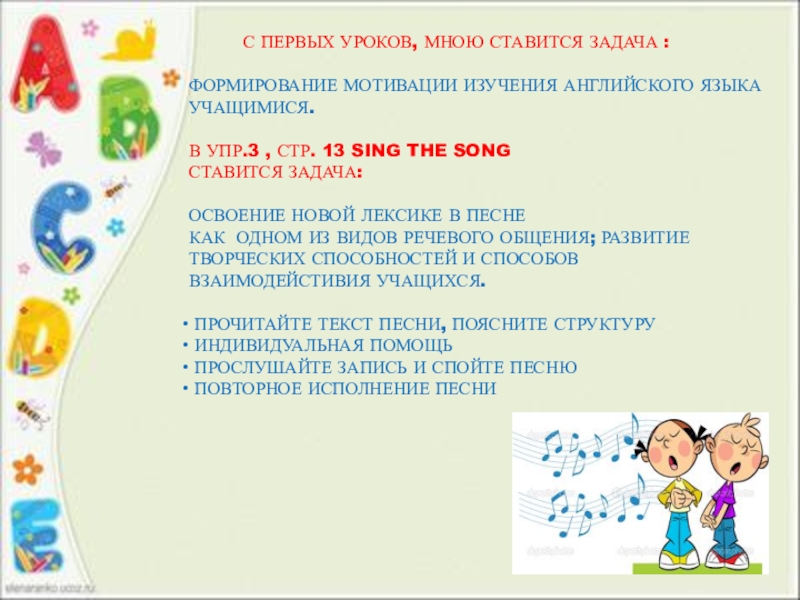 С ПЕРВЫХ УРОКОВ, МНОЮ СТАВИТСЯ ЗАДАЧА :

ФОРМИРОВАНИЕ МОТИВАЦИИ ИЗУЧЕНИЯ АНГЛИЙСКОГО ЯЗЫКА УЧАЩИМИСЯ.

В УПР.3 , СТР. 13 SING THE SONG
СТАВИТСЯ ЗАДАЧА:

ОСВОЕНИЕ НОВОЙ ЛЕКСИКЕ В ПЕСНЕ
КАК ОДНОМ ИЗ ВИДОВ РЕЧЕВОГО ОБЩЕНИЯ; РАЗВИТИЕ ТВОРЧЕСКИХ СПОСОБНОСТЕЙ И СПОСОБОВ ВЗАИМОДЕЙСТИВИЯ УЧАЩИХСЯ.

• ПРОЧИТАЙТЕ ТЕКСТ ПЕСНИ, ПОЯСНИТЕ СТРУКТУРУ
• ИНДИВИДУАЛЬНАЯ ПОМОЩЬ
• ПРОСЛУШАЙТЕ ЗАПИСЬ И СПОЙТЕ ПЕСНЮ
• ПОВТОРНОЕ ИСПОЛНЕНИЕ ПЕСНИ

A B C D E

elenaranko.ucoz.ru